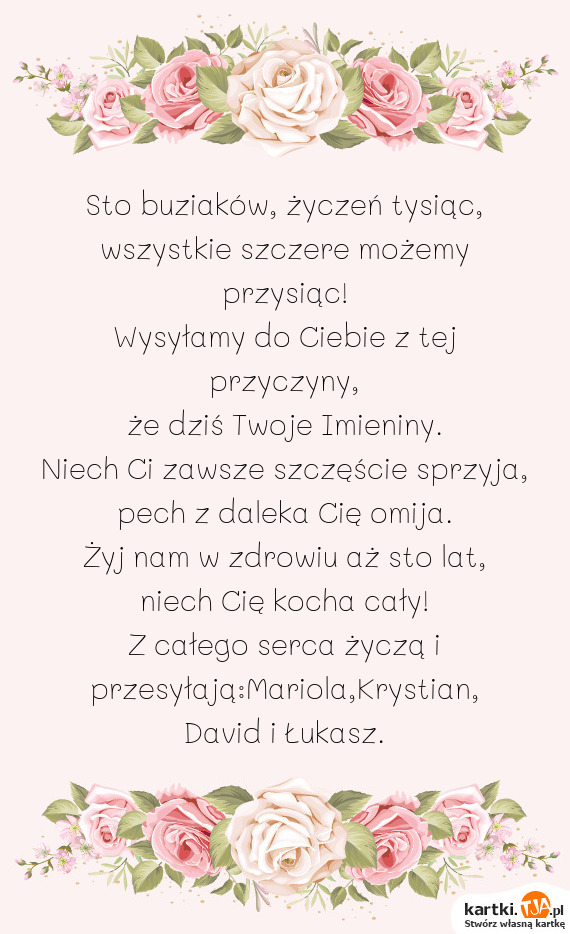 Sto buziaków, życzeń tysiąc,
wszystkie szczere możemy przysiąc!
Wysyłamy do Ciebie z tej przyczyny,
że dziś Twoje Imieniny.
Niech Ci zawsze szczęście sprzyja,
pech z daleka Cię omija.
Żyj nam w zdrowiu aż sto lat,
niech Cię kocha cały!
Z całego serca życzą i przesyłają:Mariola,Krystian,
David i Łukasz.

kartki.TJA.pl
Stwórz własną kartkę